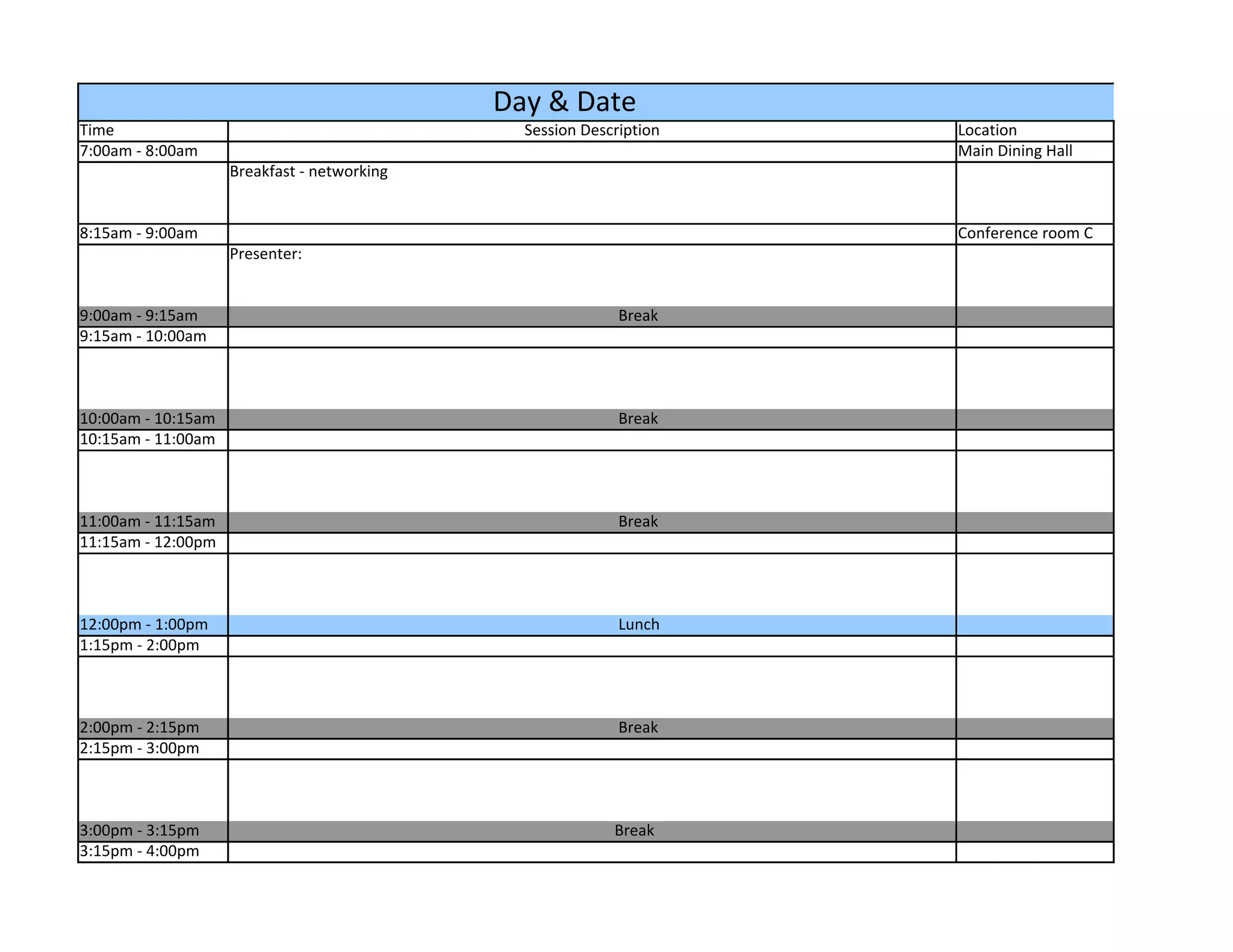 Day & Date

| Time | Session Description | Location |
|---|---|---|
| 7:00am - 8:00am | | Main Dining Hall |
| | Breakfast - networking | |
| 8:15am - 9:00am | | Conference room C |
| | Presenter: | |
| 9:00am - 9:15am | Break | |
| 9:15am - 10:00am | | |
| | | |
| 10:00am - 10:15am | Break | |
| 10:15am - 11:00am | | |
| | | |
| 11:00am - 11:15am | Break | |
| 11:15am - 12:00pm | | |
| | | |
| 12:00pm - 1:00pm | Lunch | |
| 1:15pm - 2:00pm | | |
| | | |
| 2:00pm - 2:15pm | Break | |
| 2:15pm - 3:00pm | | |
| | | |
| 3:00pm - 3:15pm | Break | |
| 3:15pm - 4:00pm | | |